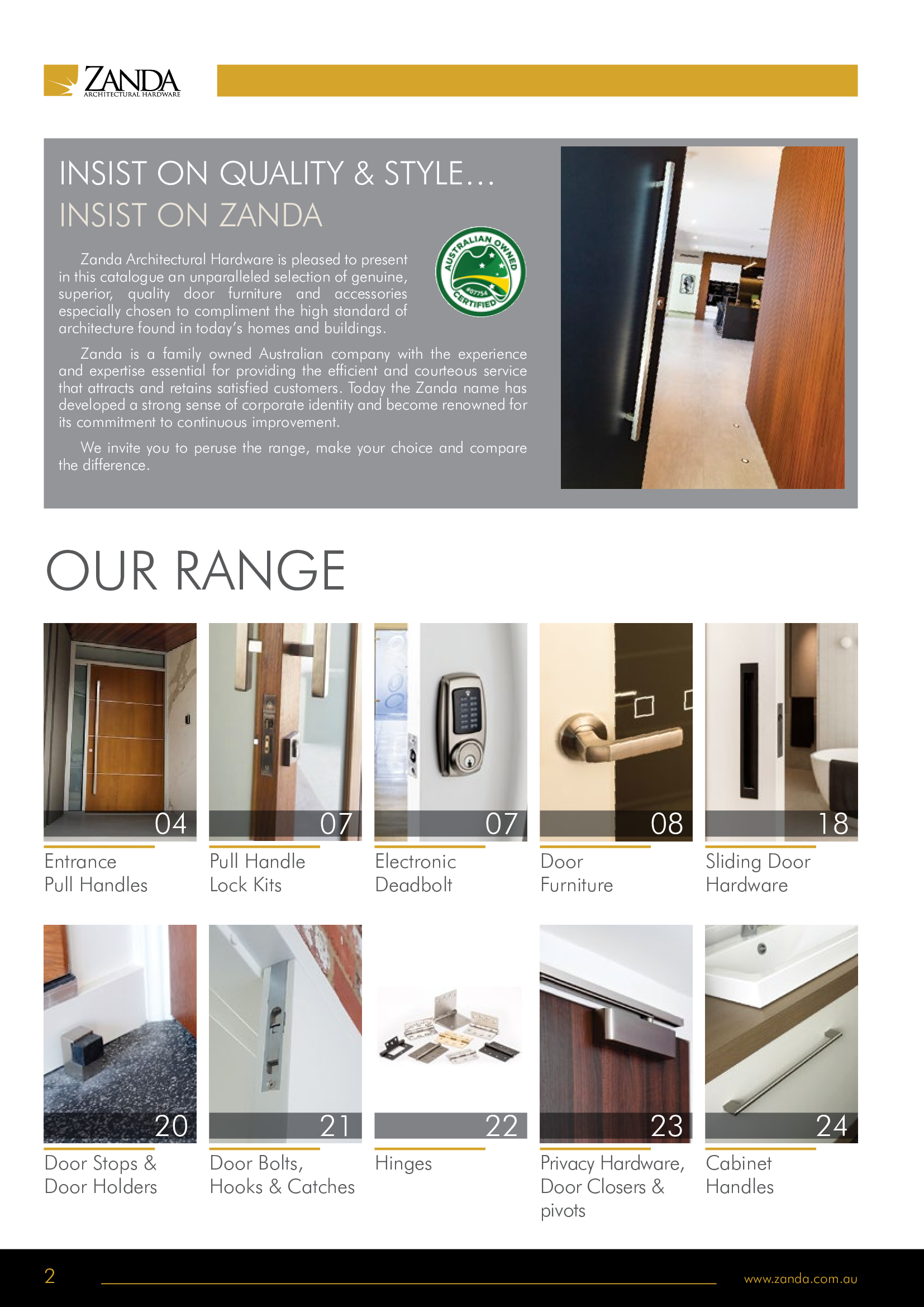 ZANDA
ARCHITECTURAL HARDWARE

INSIST ON QUALITY & STYLE...
INSIST ON ZANDA

Zanda Architectural Hardware is pleased to present in this catalogue an unparalleled selection of genuine, superior, quality door furniture and accessories especially chosen to compliment the high standard of architecture found in today's homes and buildings.

AUSTRALIAN OWNED
#07754
CERTIFIED

Zanda is a family owned Australian company with the experience and expertise essential for providing the efficient and courteous service that attracts and retains satisfied customers. Today the Zanda name has developed a strong sense of corporate identity and become renowned for its commitment to continuous improvement.

We invite you to peruse the range, make your choice and compare the difference.

OUR RANGE

04
Entrance Pull Handles

07
Pull Handle Lock Kits

07
Electronic Deadbolt

08
Door Furniture

18
Sliding Door Hardware

20
Door Stops & Door Holders

21
Door Bolts, Hooks & Catches

22
Hinges

23
Privacy Hardware, Door Closers & pivots

24
Cabinet Handles

2

www.zanda.com.au